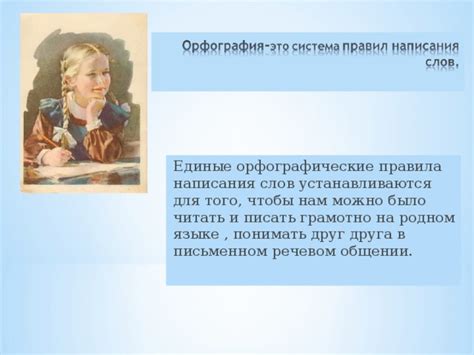 Орфография-это система правил написания слов.

Единые орфографические правила написания слов устанавливаются для того, чтобы нам можно было читать и писать грамотно на родном языке , понимать друг друга в письменном речевом общении.